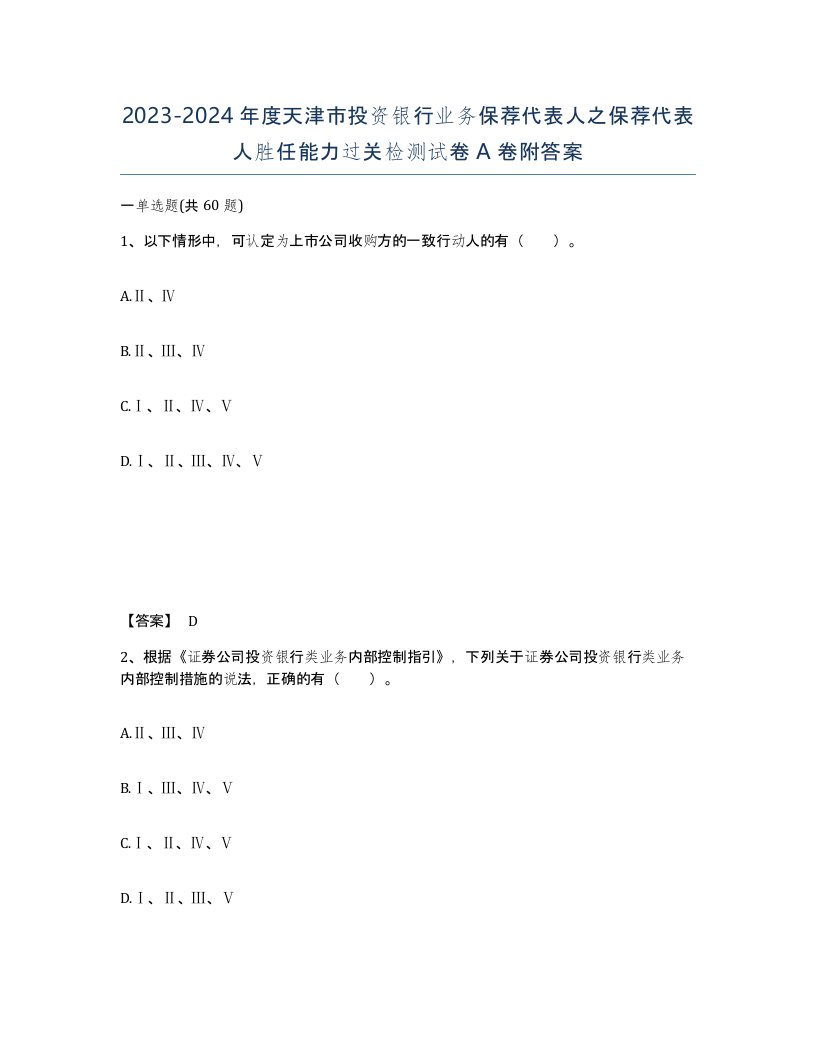 2023-2024年度天津市投资银行业务保荐代表人之保荐代表人胜任能力过关检测试卷A卷附答案

一单选题(共60题)

1、以下情形中，可认定为上市公司收购方的一致行动人的有（　　）。

A.Ⅱ、Ⅳ

B.Ⅱ、Ⅲ、Ⅳ

C.Ⅰ、Ⅱ、Ⅳ、Ⅴ

D.Ⅰ、Ⅱ、Ⅲ、Ⅳ、Ⅴ

【答案】 D

2、根据《证券公司投资银行类业务内部控制指引》，下列关于证券公司投资银行类业务内部控制措施的说法，正确的有（　　）。

A.Ⅱ、Ⅲ、Ⅳ

B.Ⅰ、Ⅲ、Ⅳ、Ⅴ

C.Ⅰ、Ⅱ、Ⅳ、Ⅴ

D.Ⅰ、Ⅱ、Ⅲ、Ⅴ